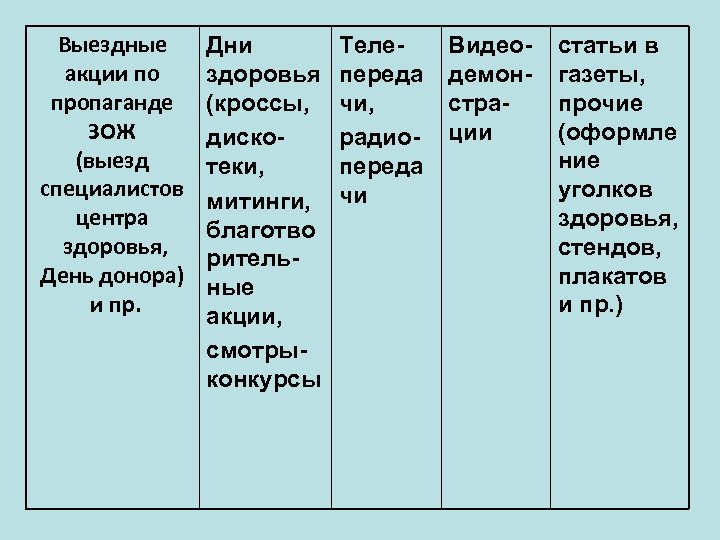 | Выездные акции по пропаганде ЗОЖ (выезд специалистов центра здоровья, День донора) и пр. | Дни здоровья (кроссы, дискотеки, митинги, благотворительные акции, смотры-конкурсы | Телепередачи, радиопередачи | Видеодемонстрации | статьи в газеты, прочие (оформление уголков здоровья, стендов, плакатов и пр.) |
|---|---|---|---|---|